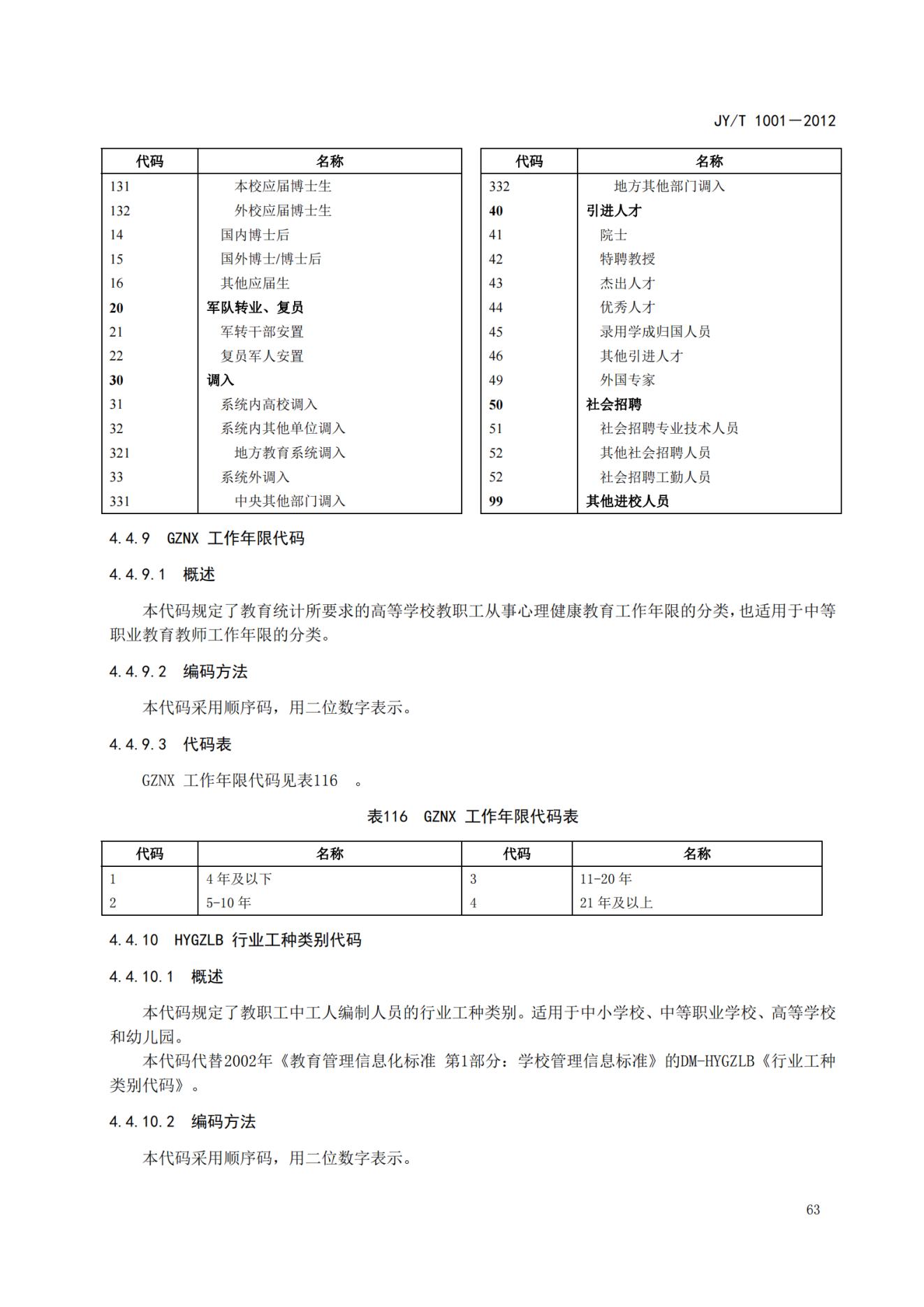 JY/T 1001—2012

| 代码 | 名称 |
|---|---|
| 131 | 本校应届博士生 |
| 132 | 外校应届博士生 |
| 14 | 国内博士后 |
| 15 | 国外博士/博士后 |
| 16 | 其他应届生 |
| 20 | 军队转业、复员 |
| 21 | 军转干部安置 |
| 22 | 复员军人安置 |
| 30 | 调入 |
| 31 | 系统内高校调入 |
| 32 | 系统内其他单位调入 |
| 321 | 地方教育系统调入 |
| 33 | 系统外调入 |
| 331 | 中央其他部门调入 |

| 代码 | 名称 |
|---|---|
| 332 | 地方其他部门调入 |
| 40 | 引进人才 |
| 41 | 院士 |
| 42 | 特聘教授 |
| 43 | 杰出人才 |
| 44 | 优秀人才 |
| 45 | 录用学成归国人员 |
| 46 | 其他引进人才 |
| 49 | 外国专家 |
| 50 | 社会招聘 |
| 51 | 社会招聘专业技术人员 |
| 52 | 其他社会招聘人员 |
| 52 | 社会招聘工勤人员 |
| 99 | 其他进校人员 |

4.4.9 GZNX 工作年限代码

4.4.9.1 概述

本代码规定了教育统计所要求的高等学校教职工从事心理健康教育工作年限的分类，也适用于中等职业教育教师工作年限的分类。

4.4.9.2 编码方法

本代码采用顺序码，用二位数字表示。

4.4.9.3 代码表

GZNX 工作年限代码见表116 。

表116 GZNX 工作年限代码表

| 代码 | 名称 | 代码 | 名称 |
|---|---|---|---|
| 1 | 4 年及以下 | 3 | 11-20 年 |
| 2 | 5-10 年 | 4 | 21 年及以上 |

4.4.10 HYGZLB 行业工种类别代码

4.4.10.1 概述

本代码规定了教职工中工人编制人员的行业工种类别。适用于中小学校、中等职业学校、高等学校和幼儿园。

本代码代替2002年《教育管理信息化标准 第1部分：学校管理信息标准》的DM-HYGZLB《行业工种类别代码》。

4.4.10.2 编码方法

本代码采用顺序码，用二位数字表示。

63